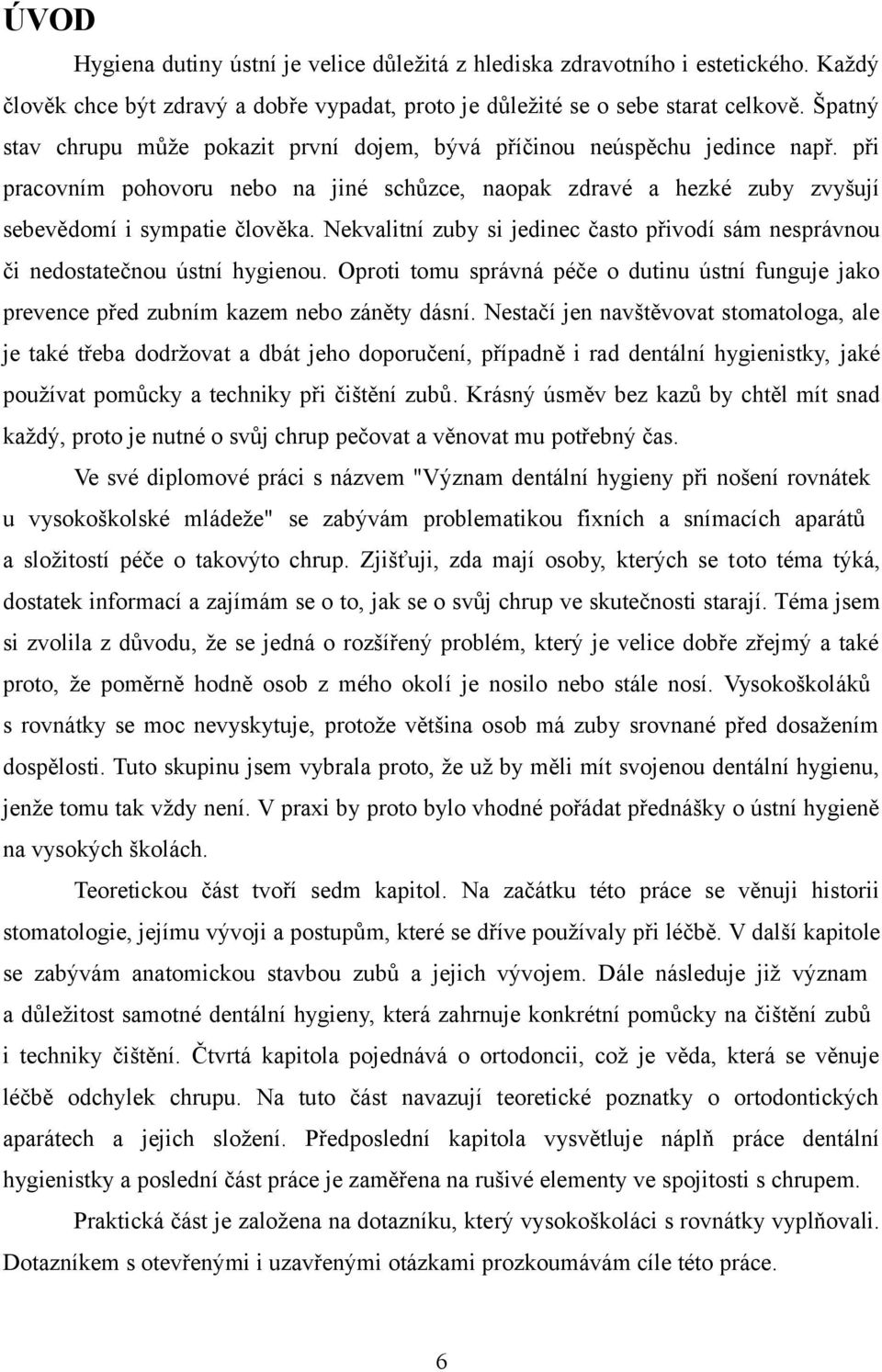 ÚVOD

Hygiena dutiny ústní je velice důležitá z hlediska zdravotního i estetického. Každý člověk chce být zdravý a dobře vypadat, proto je důležité se o sebe starat celkově. Špatný stav chrupu může pokazit první dojem, bývá příčinou neúspěchu jedince např. při pracovním pohovoru nebo na jiné schůzce, naopak zdravé a hezké zuby zvyšují sebevědomí i sympatie člověka. Nekvalitní zuby si jedinec často přivodí sám nesprávnou či nedostatečnou ústní hygienou. Oproti tomu správná péče o dutinu ústní funguje jako prevence před zubním kazem nebo záněty dásní. Nestačí jen navštěvovat stomatologa, ale je také třeba dodržovat a dbát jeho doporučení, případně i rad dentální hygienistky, jaké používat pomůcky a techniky při čištění zubů. Krásný úsměv bez kazů by chtěl mít snad každý, proto je nutné o svůj chrup pečovat a věnovat mu potřebný čas.

Ve své diplomové práci s názvem "Význam dentální hygieny při nošení rovnátek u vysokoškolské mládeže" se zabývám problematikou fixních a snímacích aparátů a složitostí péče o takovýto chrup. Zjišťuji, zda mají osoby, kterých se toto téma týká, dostatek informací a zajímám se o to, jak se o svůj chrup ve skutečnosti starají. Téma jsem si zvolila z důvodu, že se jedná o rozšířený problém, který je velice dobře zřejmý a také proto, že poměrně hodně osob z mého okolí je nosilo nebo stále nosí. Vysokoškoláků s rovnátky se moc nevyskytuje, protože většina osob má zuby srovnané před dosažením dospělosti. Tuto skupinu jsem vybrala proto, že už by měli mít svojenou dentální hygienu, jenže tomu tak vždy není. V praxi by proto bylo vhodné pořádat přednášky o ústní hygieně na vysokých školách.

Teoretickou část tvoří sedm kapitol. Na začátku této práce se věnuji historii stomatologie, jejímu vývoji a postupům, které se dříve používaly při léčbě. V další kapitole se zabývám anatomickou stavbou zubů a jejich vývojem. Dále následuje již význam a důležitost samotné dentální hygieny, která zahrnuje konkrétní pomůcky na čištění zubů i techniky čištění. Čtvrtá kapitola pojednává o ortodoncii, což je věda, která se věnuje léčbě odchylek chrupu. Na tuto část navazují teoretické poznatky o ortodontických aparátech a jejich složení. Předposlední kapitola vysvětluje náplň práce dentální hygienistky a poslední část práce je zaměřena na rušivé elementy ve spojitosti s chrupem.

Praktická část je založena na dotazníku, který vysokoškoláci s rovnátky vyplňovali. Dotazníkem s otevřenými i uzavřenými otázkami prozkoumávám cíle této práce.

6